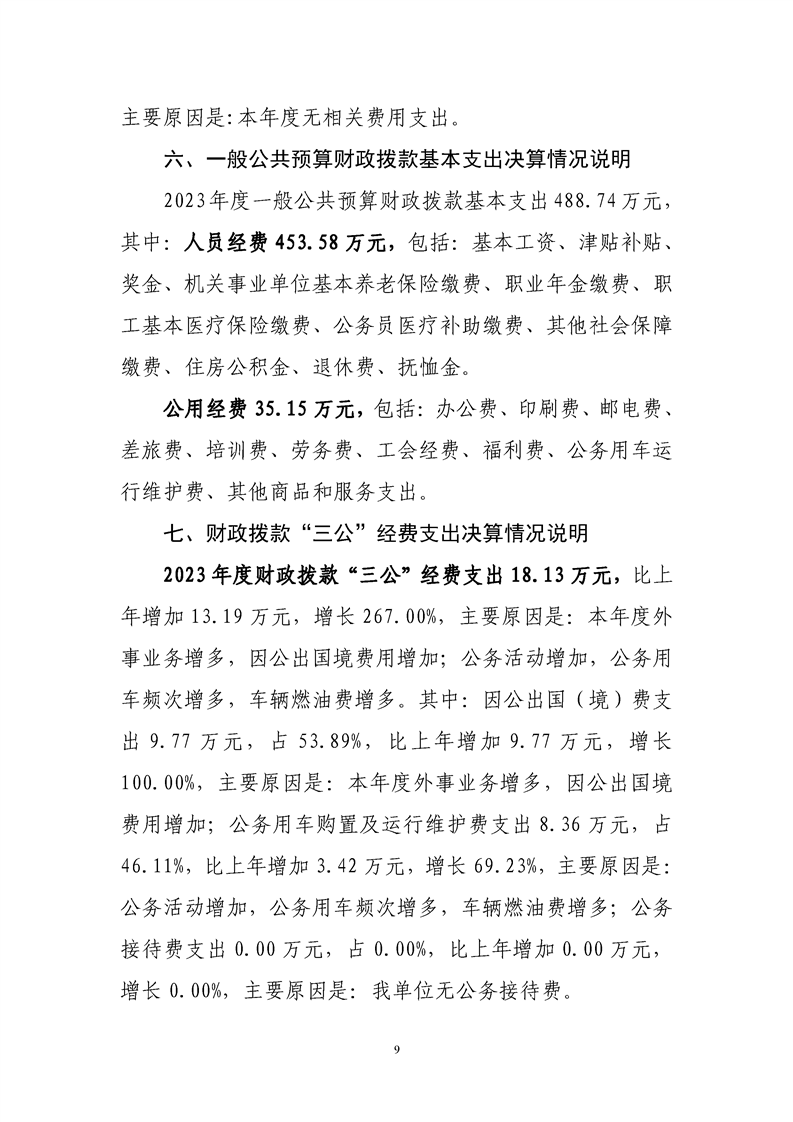 主要原因是:本年度无相关费用支出。

六、一般公共预算财政拨款基本支出决算情况说明

2023年度一般公共预算财政拨款基本支出488.74万元，其中：人员经费453.58万元，包括：基本工资、津贴补贴、奖金、机关事业单位基本养老保险缴费、职业年金缴费、职工基本医疗保险缴费、公务员医疗补助缴费、其他社会保障缴费、住房公积金、退休费、抚恤金。

公用经费35.15万元，包括：办公费、印刷费、邮电费、差旅费、培训费、劳务费、工会经费、福利费、公务用车运行维护费、其他商品和服务支出。

七、财政拨款“三公”经费支出决算情况说明

2023年度财政拨款“三公”经费支出18.13万元，比上年增加13.19万元，增长267.00%，主要原因是：本年度外事业务增多，因公出国境费用增加；公务活动增加，公务用车频次增多，车辆燃油费增多。其中：因公出国（境）费支出9.77万元，占53.89%，比上年增加9.77万元，增长100.00%，主要原因是：本年度外事业务增多，因公出国境费用增加；公务用车购置及运行维护费支出8.36万元，占46.11%，比上年增加3.42万元，增长69.23%，主要原因是：公务活动增加，公务用车频次增多，车辆燃油费增多；公务接待费支出0.00万元，占0.00%，比上年增加0.00万元，增长0.00%，主要原因是：我单位无公务接待费。

9